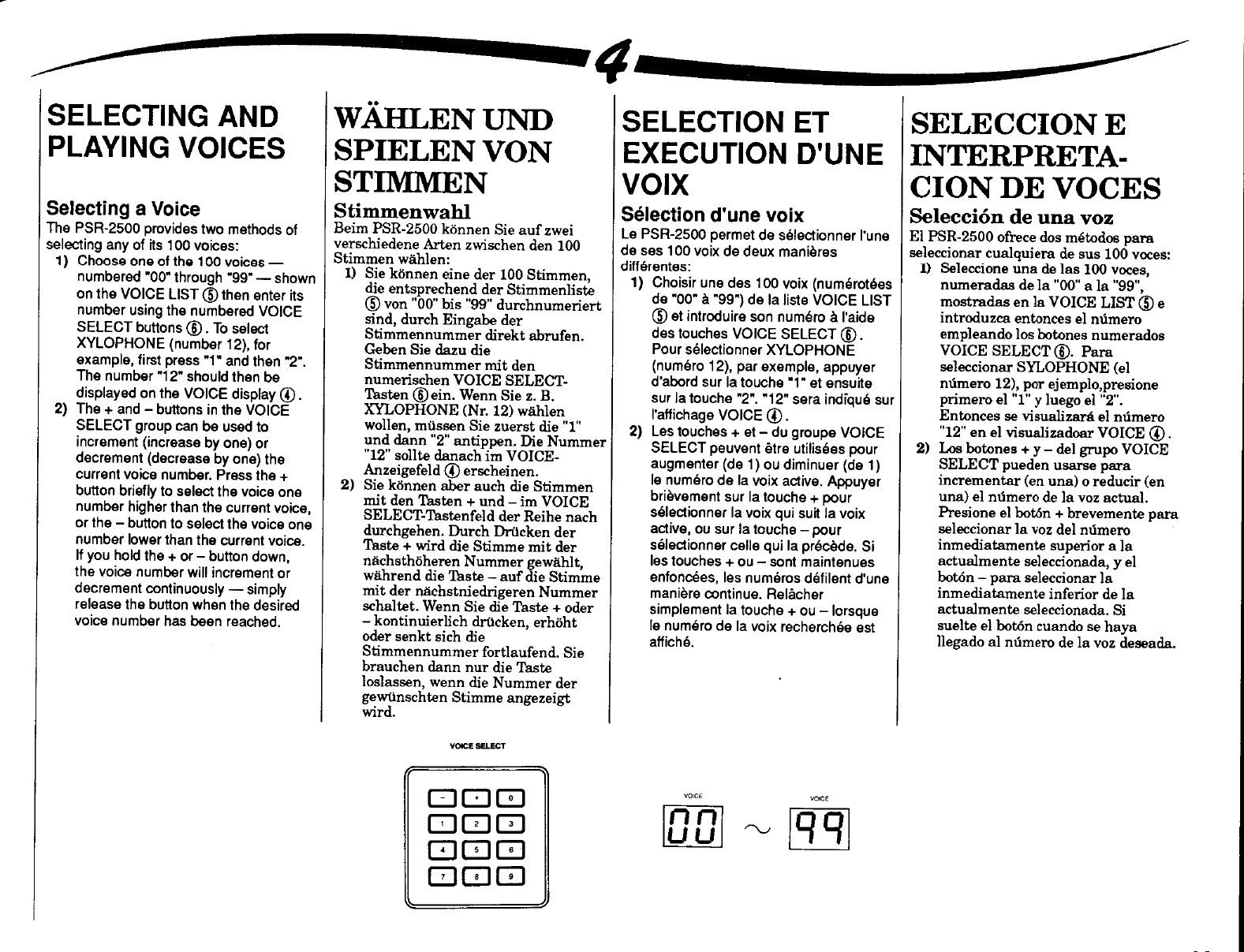 4

SELECTING AND PLAYING VOICES

Selecting a Voice
The PSR-2500 provides two methods of selecting any of its 100 voices:
1) Choose one of the 100 voices — numbered "00" through "99" — shown on the VOICE LIST ⑤ then enter its number using the numbered VOICE SELECT buttons ⑥. To select XYLOPHONE (number 12), for example, first press "1" and then "2". The number "12" should then be displayed on the VOICE display ④.
2) The + and – buttons in the VOICE SELECT group can be used to increment (increase by one) or decrement (decrease by one) the current voice number. Press the + button briefly to select the voice one number higher than the current voice, or the – button to select the voice one number lower than the current voice. If you hold the + or – button down, the voice number will increment or decrement continuously — simply release the button when the desired voice number has been reached.

WÄHLEN UND SPIELEN VON STIMMEN

Stimmenwahl
Beim PSR-2500 können Sie auf zwei verschiedene Arten zwischen den 100 Stimmen wählen:
1) Sie können eine der 100 Stimmen, die entsprechend der Stimmenliste ⑤ von "00" bis "99" durchnumeriert sind, durch Eingabe der Stimmennummer direkt abrufen. Geben Sie dazu die Stimmennummer mit den numerischen VOICE SELECT-Tasten ⑥ ein. Wenn Sie z. B. XYLOPHONE (Nr. 12) wählen wollen, müssen Sie zuerst die "1" und dann "2" antippen. Die Nummer "12" sollte danach im VOICE-Anzeigefeld ④ erscheinen.
2) Sie können aber auch die Stimmen mit den Tasten + und – im VOICE SELECT-Tastenfeld der Reihe nach durchgehen. Durch Drücken der Taste + wird die Stimme mit der nächsthöheren Nummer gewählt, während die Taste – auf die Stimme mit der nächstniedrigeren Nummer schaltet. Wenn Sie die Taste + oder – kontinuierlich drücken, erhöht oder senkt sich die Stimmennummer fortlaufend. Sie brauchen dann nur die Taste loslassen, wenn die Nummer der gewünschten Stimme angezeigt wird.

SELECTION ET EXECUTION D'UNE VOIX

Sélection d'une voix
Le PSR-2500 permet de sélectionner l'une de ses 100 voix de deux manières différentes:
1) Choisir une des 100 voix (numérotées de "00" à "99") de la liste VOICE LIST ⑤ et introduire son numéro à l'aide des touches VOICE SELECT ⑥. Pour sélectionner XYLOPHONE (numéro 12), par exemple, appuyer d'abord sur la touche "1" et ensuite sur la touche "2". "12" sera indiqué sur l'affichage VOICE ④.
2) Les touches + et – du groupe VOICE SELECT peuvent être utilisées pour augmenter (de 1) ou diminuer (de 1) le numéro de la voix active. Appuyer brièvement sur la touche + pour sélectionner la voix qui suit la voix active, ou sur la touche – pour sélectionner celle qui la précède. Si les touches + ou – sont maintenues enfoncées, les numéros défilent d'une manière continue. Relâcher simplement la touche + ou – lorsque le numéro de la voix recherchée est affiché.

SELECCION E INTERPRETACION DE VOCES

Selección de una voz
El PSR-2500 ofrece dos métodos para seleccionar cualquiera de sus 100 voces:
1) Seleccione una de las 100 voces, numeradas de la "00" a la "99", mostradas en la VOICE LIST ⑤ e introduzca entonces el número empleando los botones numerados VOICE SELECT ⑥. Para seleccionar SYLOPHONE (el número 12), por ejemplo,presione primero el "1" y luego el "2". Entonces se visualizará el número "12" en el visualizadoar VOICE ④.
2) Los botones + y – del grupo VOICE SELECT pueden usarse para incrementar (en una) o reducir (en una) el número de la voz actual. Presione el botón + brevemente para seleccionar la voz del número inmediatamente superior a la actualmente seleccionada, y el botón – para seleccionar la inmediatamente inferior de la actualmente seleccionada. Si suelte el botón cuando se haya llegado al número de la voz deseada.

VOICE SELECT
– + 0
1 2 3
4 5 6
7 8 9

VOICE
00
~
VOICE
99